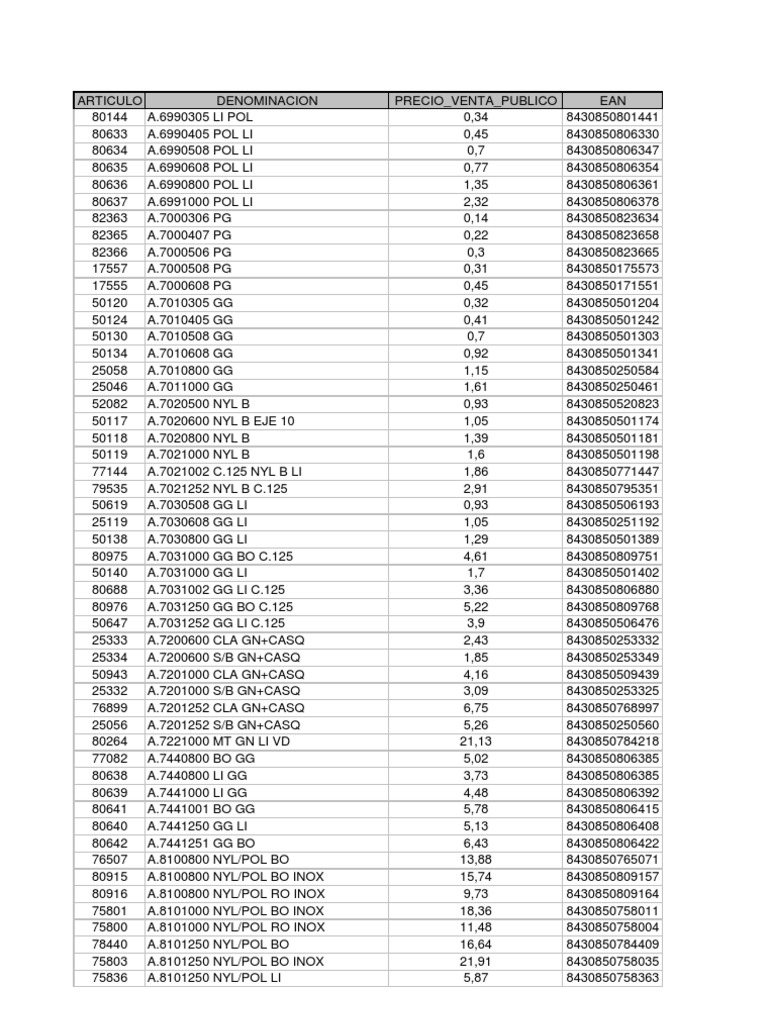 | ARTICULO | DENOMINACION | PRECIO_VENTA_PUBLICO | EAN |
|---|---|---|---|
| 80144 | A.6990305 LI POL | 0,34 | 8430850801441 |
| 80633 | A.6990405 POL LI | 0,45 | 8430850806330 |
| 80634 | A.6990508 POL LI | 0,7 | 8430850806347 |
| 80635 | A.6990608 POL LI | 0,77 | 8430850806354 |
| 80636 | A.6990800 POL LI | 1,35 | 8430850806361 |
| 80637 | A.6991000 POL LI | 2,32 | 8430850806378 |
| 82363 | A.7000306 PG | 0,14 | 8430850823634 |
| 82365 | A.7000407 PG | 0,22 | 8430850823658 |
| 82366 | A.7000506 PG | 0,3 | 8430850823665 |
| 17557 | A.7000508 PG | 0,31 | 8430850175573 |
| 17555 | A.7000608 PG | 0,45 | 8430850171551 |
| 50120 | A.7010305 GG | 0,32 | 8430850501204 |
| 50124 | A.7010405 GG | 0,41 | 8430850501242 |
| 50130 | A.7010508 GG | 0,7 | 8430850501303 |
| 50134 | A.7010608 GG | 0,92 | 8430850501341 |
| 25058 | A.7010800 GG | 1,15 | 8430850250584 |
| 25046 | A.7011000 GG | 1,61 | 8430850250461 |
| 52082 | A.7020500 NYL B | 0,93 | 8430850520823 |
| 50117 | A.7020600 NYL B EJE 10 | 1,05 | 8430850501174 |
| 50118 | A.7020800 NYL B | 1,39 | 8430850501181 |
| 50119 | A.7021000 NYL B | 1,6 | 8430850501198 |
| 77144 | A.7021002 C.125 NYL B LI | 1,86 | 8430850771447 |
| 79535 | A.7021252 NYL B C.125 | 2,91 | 8430850795351 |
| 50619 | A.7030508 GG LI | 0,93 | 8430850506193 |
| 25119 | A.7030608 GG LI | 1,05 | 8430850251192 |
| 50138 | A.7030800 GG LI | 1,29 | 8430850501389 |
| 80975 | A.7031000 GG BO C.125 | 4,61 | 8430850809751 |
| 50140 | A.7031000 GG LI | 1,7 | 8430850501402 |
| 80688 | A.7031002 GG LI C.125 | 3,36 | 8430850806880 |
| 80976 | A.7031250 GG BO C.125 | 5,22 | 8430850809768 |
| 50647 | A.7031252 GG LI C.125 | 3,9 | 8430850506476 |
| 25333 | A.7200600 CLA GN+CASQ | 2,43 | 8430850253332 |
| 25334 | A.7200600 S/B GN+CASQ | 1,85 | 8430850253349 |
| 50943 | A.7201000 CLA GN+CASQ | 4,16 | 8430850509439 |
| 25332 | A.7201000 S/B GN+CASQ | 3,09 | 8430850253325 |
| 76899 | A.7201252 CLA GN+CASQ | 6,75 | 8430850768997 |
| 25056 | A.7201252 S/B GN+CASQ | 5,26 | 8430850250560 |
| 80264 | A.7221000 MT GN LI VD | 21,13 | 8430850784218 |
| 77082 | A.7440800 BO GG | 5,02 | 8430850806385 |
| 80638 | A.7440800 LI GG | 3,73 | 8430850806385 |
| 80639 | A.7441000 LI GG | 4,48 | 8430850806392 |
| 80641 | A.7441001 BO GG | 5,78 | 8430850806415 |
| 80640 | A.7441250 GG LI | 5,13 | 8430850806408 |
| 80642 | A.7441251 GG BO | 6,43 | 8430850806422 |
| 76507 | A.8100800 NYL/POL BO | 13,88 | 8430850765071 |
| 80915 | A.8100800 NYL/POL BO INOX | 15,74 | 8430850809157 |
| 80916 | A.8100800 NYL/POL RO INOX | 9,73 | 8430850809164 |
| 75801 | A.8101000 NYL/POL BO INOX | 18,36 | 8430850758011 |
| 75800 | A.8101000 NYL/POL RO INOX | 11,48 | 8430850758004 |
| 78440 | A.8101250 NYL/POL BO | 16,64 | 8430850784409 |
| 75803 | A.8101250 NYL/POL BO INOX | 21,91 | 8430850758035 |
| 75836 | A.8101250 NYL/POL LI | 5,87 | 8430850758363 |